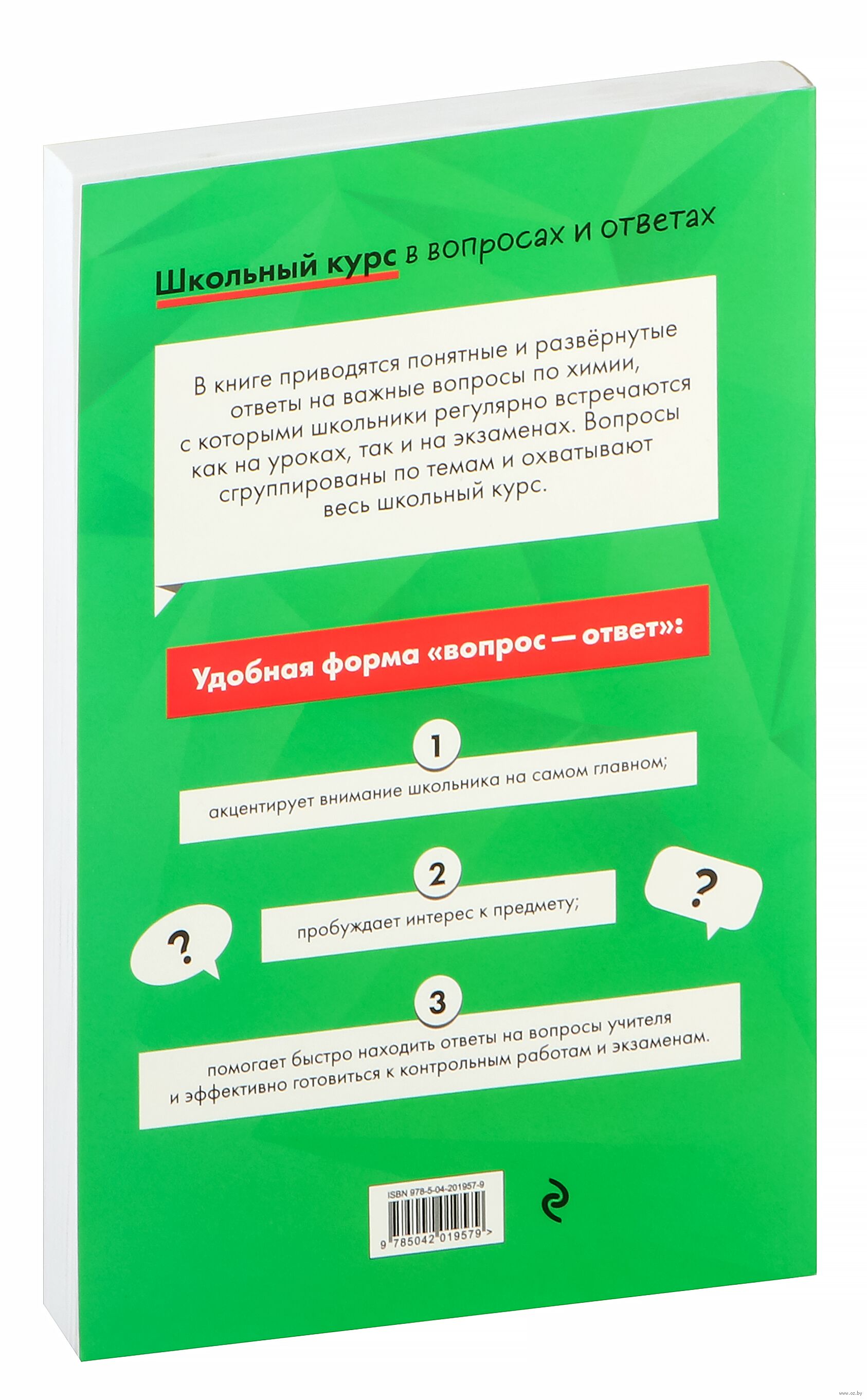 Школьный курс в вопросах и ответах

В книге приводятся понятные и развёрнутые ответы на важные вопросы по химии, с которыми школьники регулярно встречаются как на уроках, так и на экзаменах. Вопросы сгруппированы по темам и охватывают весь школьный курс.

Удобная форма «вопрос — ответ»:

1
акцентирует внимание школьника на самом главном;

2
пробуждает интерес к предмету;

?

?

3
помогает быстро находить ответы на вопросы учителя и эффективно готовиться к контрольным работам и экзаменам.

ISBN 978-5-04-201957-9
9 785042 019579 >

www.oz.by